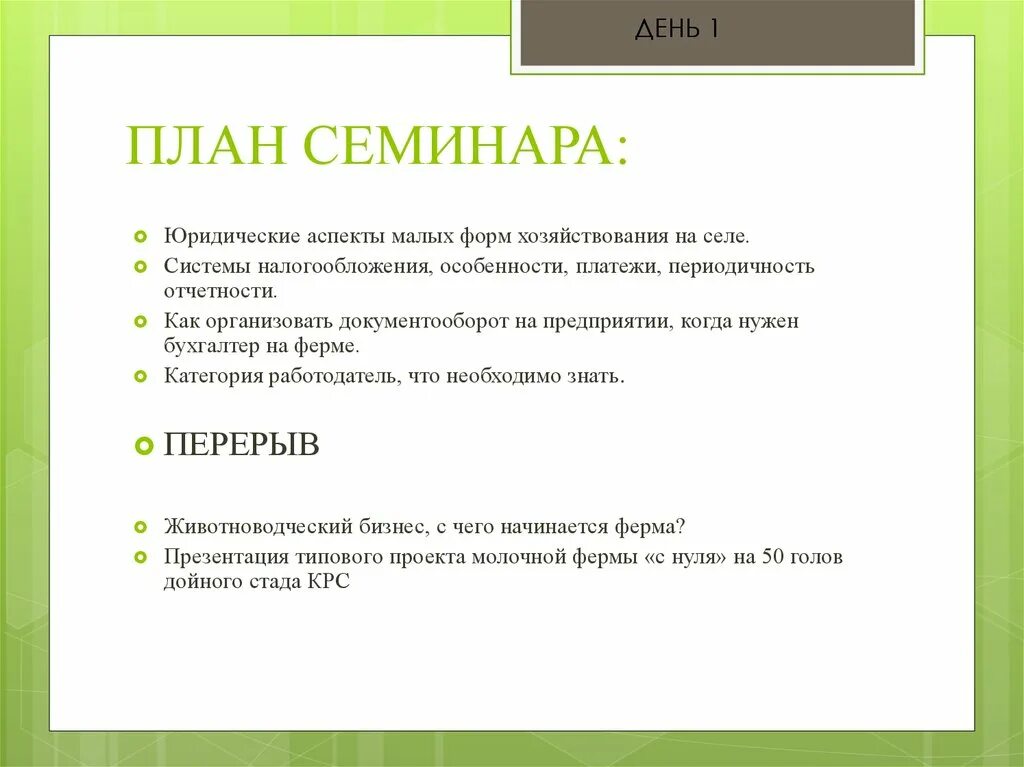 ДЕНЬ 1

ПЛАН СЕМИНАРА:

Юридические аспекты малых форм хозяйствования на селе.
Системы налогообложения, особенности, платежи, периодичность отчетности.
Как организовать документооборот на предприятии, когда нужен бухгалтер на ферме.
Категория работодатель, что необходимо знать.

ПЕРЕРЫВ

Животноводческий бизнес, с чего начинается ферма?
Презентация типового проекта молочной фермы «с нуля» на 50 голов дойного стада КРС